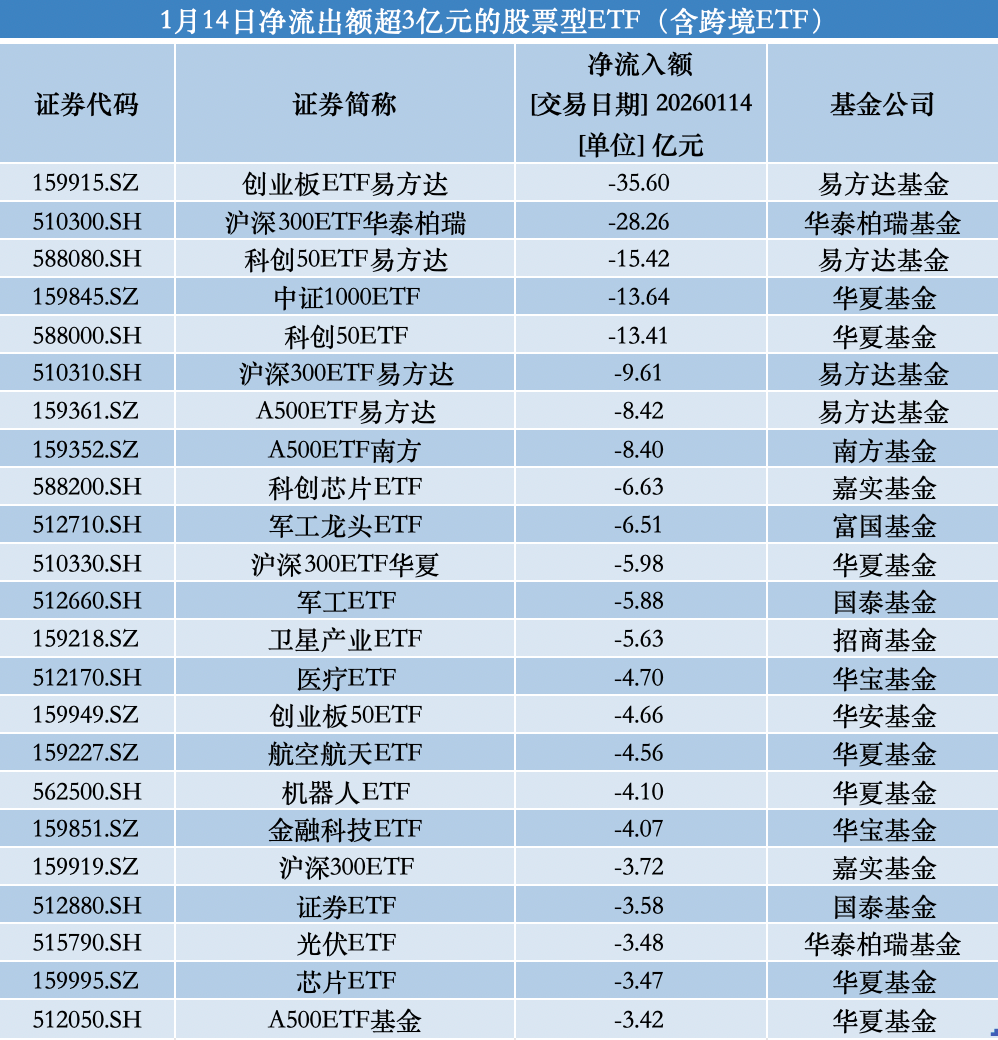 1月14日净流出额超3亿元的股票型ETF（含跨境ETF）

| 证券代码 | 证券简称 | 净流入额 [交易日期] 20260114 [单位] 亿元 | 基金公司 |
|---|---|---|---|
| 159915.SZ | 创业板ETF易方达 | -35.60 | 易方达基金 |
| 510300.SH | 沪深300ETF华泰柏瑞 | -28.26 | 华泰柏瑞基金 |
| 588080.SH | 科创50ETF易方达 | -15.42 | 易方达基金 |
| 159845.SZ | 中证1000ETF | -13.64 | 华夏基金 |
| 588000.SH | 科创50ETF | -13.41 | 华夏基金 |
| 510310.SH | 沪深300ETF易方达 | -9.61 | 易方达基金 |
| 159361.SZ | A500ETF易方达 | -8.42 | 易方达基金 |
| 159352.SZ | A500ETF南方 | -8.40 | 南方基金 |
| 588200.SH | 科创芯片ETF | -6.63 | 嘉实基金 |
| 512710.SH | 军工龙头ETF | -6.51 | 富国基金 |
| 510330.SH | 沪深300ETF华夏 | -5.98 | 华夏基金 |
| 512660.SH | 军工ETF | -5.88 | 国泰基金 |
| 159218.SZ | 卫星产业ETF | -5.63 | 招商基金 |
| 512170.SH | 医疗ETF | -4.70 | 华宝基金 |
| 159949.SZ | 创业板50ETF | -4.66 | 华安基金 |
| 159227.SZ | 航空航天ETF | -4.56 | 华夏基金 |
| 562500.SH | 机器人ETF | -4.10 | 华夏基金 |
| 159851.SZ | 金融科技ETF | -4.07 | 华宝基金 |
| 159919.SZ | 沪深300ETF | -3.72 | 嘉实基金 |
| 512880.SH | 证券ETF | -3.58 | 国泰基金 |
| 515790.SH | 光伏ETF | -3.48 | 华泰柏瑞基金 |
| 159995.SZ | 芯片ETF | -3.47 | 华夏基金 |
| 512050.SH | A500ETF基金 | -3.42 | 华夏基金 |